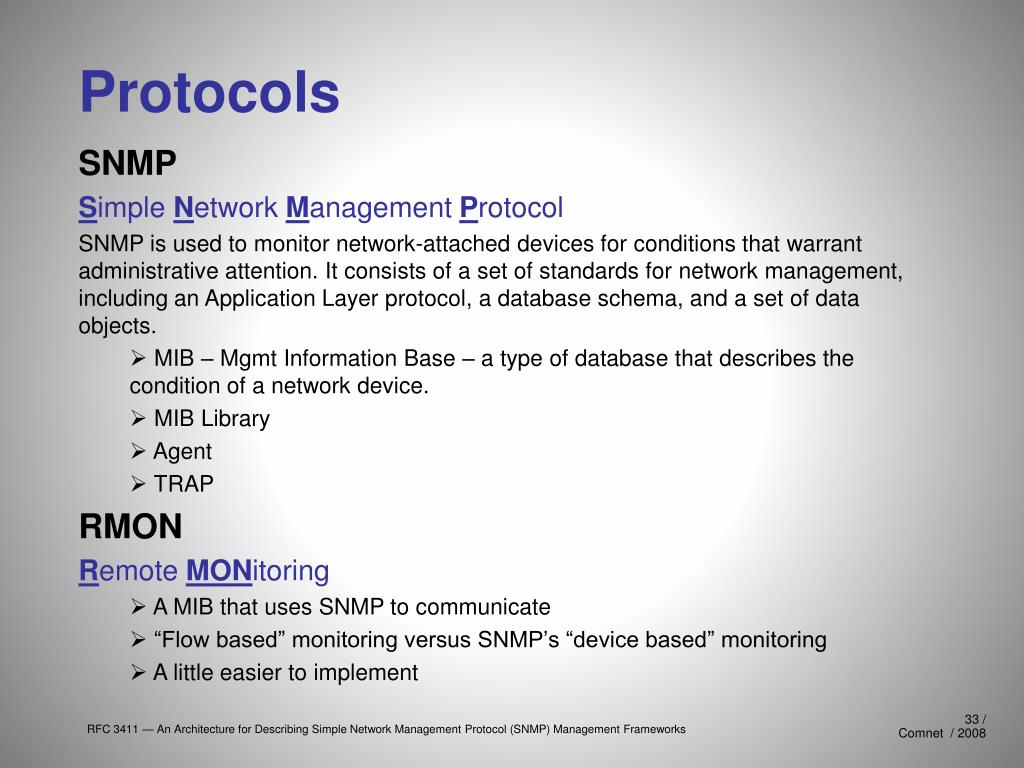 Protocols

SNMP

Simple Network Management Protocol

SNMP is used to monitor network-attached devices for conditions that warrant administrative attention. It consists of a set of standards for network management, including an Application Layer protocol, a database schema, and a set of data objects.

➢ MIB – Mgmt Information Base – a type of database that describes the condition of a network device.

➢ MIB Library

➢ Agent

➢ TRAP

RMON

Remote MONitoring

➢ A MIB that uses SNMP to communicate

➢ “Flow based” monitoring versus SNMP’s “device based” monitoring

➢ A little easier to implement

RFC 3411 — An Architecture for Describing Simple Network Management Protocol (SNMP) Management Frameworks

33 / Comnet / 2008